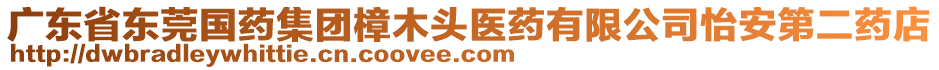 广东省东莞国药集团樟木头医药有限公司怡安第二药店
http://dwbradleywhittie.cn.coovee.com